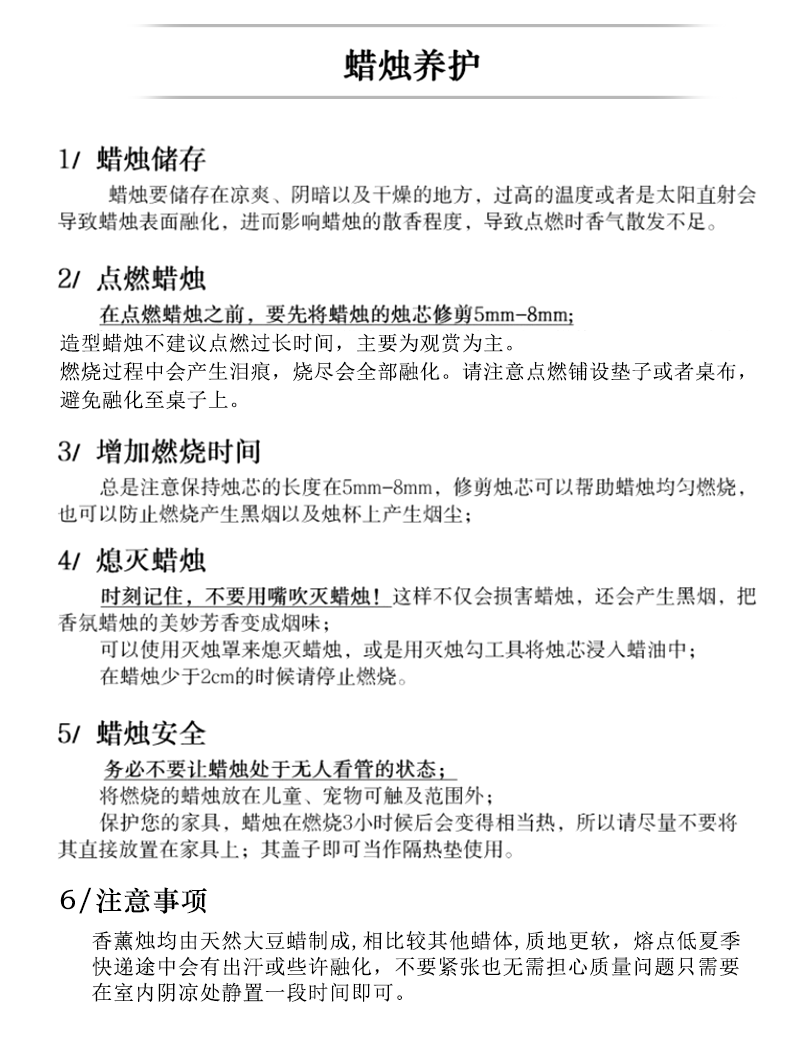 蜡烛养护

1/ 蜡烛储存

蜡烛要储存在凉爽、阴暗以及干燥的地方，过高的温度或者是太阳直射会导致蜡烛表面融化，进而影响蜡烛的散香程度，导致点燃时香气散发不足。

2/ 点燃蜡烛

在点燃蜡烛之前，要先将蜡烛的烛芯修剪5mm-8mm;
造型蜡烛不建议点燃过长时间，主要为观赏为主。
燃烧过程中会产生泪痕，烧尽会全部融化。请注意点燃铺设垫子或者桌布，避免融化至桌子上。

3/ 增加燃烧时间

总是注意保持烛芯的长度在5mm-8mm，修剪烛芯可以帮助蜡烛均匀燃烧，也可以防止燃烧产生黑烟以及烛杯上产生烟尘；

4/ 熄灭蜡烛

时刻记住，不要用嘴吹灭蜡烛！这样不仅会损害蜡烛，还会产生黑烟，把香氛蜡烛的美妙芳香变成烟味；
可以使用灭烛罩来熄灭蜡烛，或是用灭烛勾工具将烛芯浸入蜡油中；
在蜡烛少于2cm的时候请停止燃烧。

5/ 蜡烛安全

务必不要让蜡烛处于无人看管的状态；
将燃烧的蜡烛放在儿童、宠物可触及范围外；
保护您的家具，蜡烛在燃烧3小时候后会变得相当热，所以请尽量不要将其直接放置在家具上；其盖子即可当作隔热垫使用。

6/注意事项

香薰烛均由天然大豆蜡制成,相比较其他蜡体,质地更软，熔点低夏季快递途中会有出汗或些许融化，不要紧张也无需担心质量问题只需要在室内阴凉处静置一段时间即可。